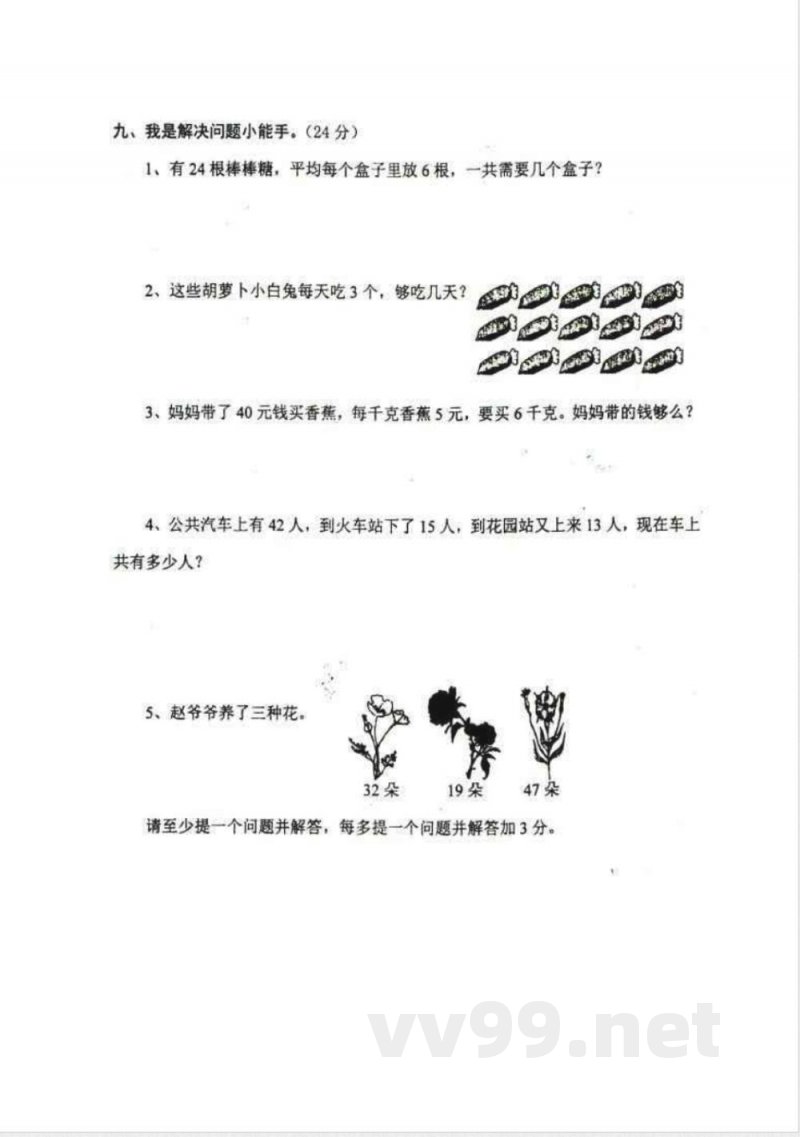 九、我是解决问题小能手。（24 分）

1、有 24 根棒棒糖，平均每个盒子里放 6 根，一共需要几个盒子？

2、这些胡萝卜小白兔每天吃 3 个，够吃几天？

3、妈妈带了 40 元钱买香蕉，每千克香蕉 5 元，要买 6 千克。妈妈带的钱够么？

4、公共汽车上有 42 人，到火车站下了 15 人，到花园站又上来 13 人，现在车上共有多少人？

5、赵爷爷养了三种花。

32 朵　19 朵　47 朵

请至少提一个问题并解答，每多提一个问题并解答加 3 分。

vv99.net